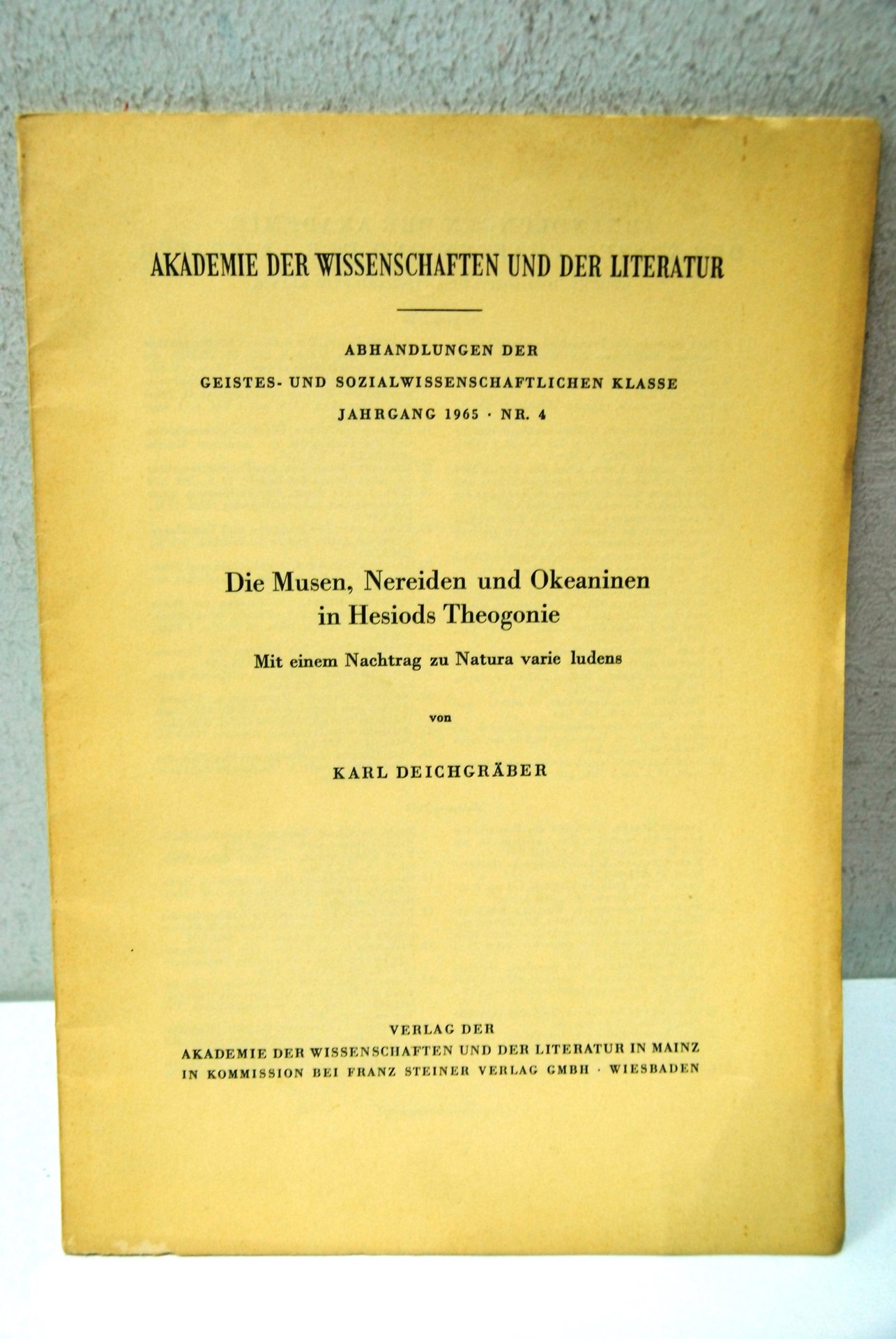 AKADEMIE DER WISSENSCHAFTEN UND DER LITERATUR

ABHANDLUNGEN DER
GEISTES- UND SOZIALWISSENSCHAFTLICHEN KLASSE
JAHRGANG 1965 · NR. 4

Die Musen, Nereiden und Okeaninen in Hesiods Theogonie

Mit einem Nachtrag zu Natura varie ludens

von

KARL DEICHGRÄBER

VERLAG DER
AKADEMIE DER WISSENSCHAFTEN UND DER LITERATUR IN MAINZ
IN KOMMISSION BEI FRANZ STEINER VERLAG GMBH · WIESBADEN